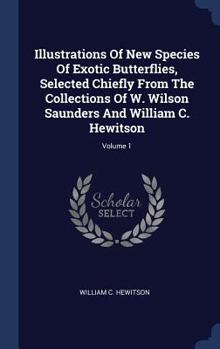 Illustrations Of New Species Of Exotic Butterflies, Selected Chiefly From The Collections Of W. Wilson Saunders And William C. Hewitson

Volume 1

Scholar
SELECT

WILLIAM C. HEWITSON